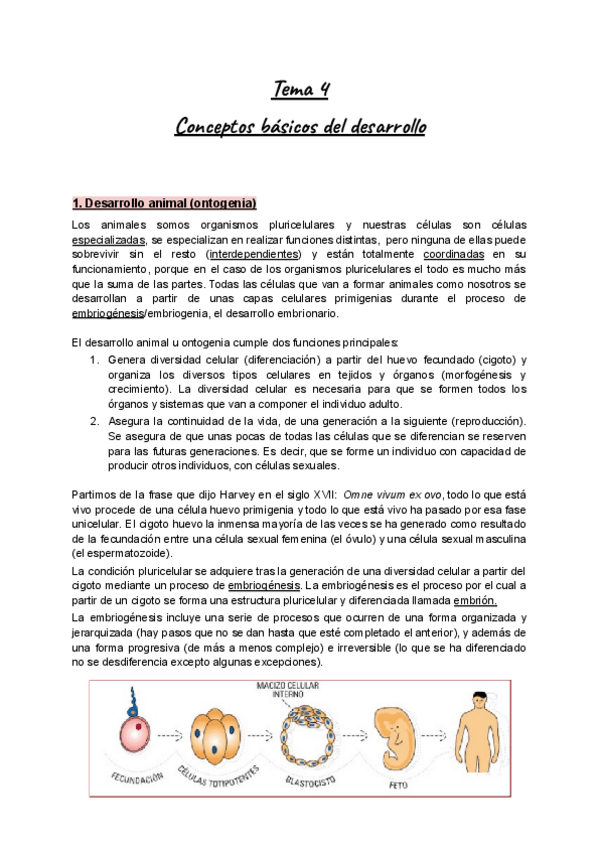 Tema 4
Conceptos básicos del desarrollo

1. Desarrollo animal (ontogenia)

Los animales somos organismos pluricelulares y nuestras células son células especializadas, se especializan en realizar funciones distintas, pero ninguna de ellas puede sobrevivir sin el resto (interdependientes) y están totalmente coordinadas en su funcionamiento, porque en el caso de los organismos pluricelulares el todo es mucho más que la suma de las partes. Todas las células que van a formar animales como nosotros se desarrollan a partir de unas capas celulares primigenias durante el proceso de embriogénesis/embriogenia, el desarrollo embrionario.

El desarrollo animal u ontogenia cumple dos funciones principales:
1. Genera diversidad celular (diferenciación) a partir del huevo fecundado (cigoto) y organiza los diversos tipos celulares en tejidos y órganos (morfogénesis y crecimiento). La diversidad celular es necesaria para que se formen todos los órganos y sistemas que van a componer el individuo adulto.
2. Asegura la continuidad de la vida, de una generación a la siguiente (reproducción). Se asegura de que unas pocas de todas las células que se diferencian se reserven para las futuras generaciones. Es decir, que se forme un individuo con capacidad de producir otros individuos, con células sexuales.

Partimos de la frase que dijo Harvey en el siglo XVII: Omne vivum ex ovo, todo lo que está vivo procede de una célula huevo primigenia y todo lo que está vivo ha pasado por esa fase unicelular. El cigoto huevo la inmensa mayoría de las veces se ha generado como resultado de la fecundación entre una célula sexual femenina (el óvulo) y una célula sexual masculina (el espermatozoide).

La condición pluricelular se adquiere tras la generación de una diversidad celular a partir del cigoto mediante un proceso de embriogénesis. La embriogénesis es el proceso por el cual a partir de un cigoto se forma una estructura pluricelular y diferenciada llamada embrión.

La embriogénesis incluye una serie de procesos que ocurren de una forma organizada y jerarquizada (hay pasos que no se dan hasta que esté completado el anterior), y además de una forma progresiva (de más a menos complejo) e irreversible (lo que se ha diferenciado no se desdiferencia excepto algunas excepciones).

MACIZO CELULAR INTERNO
FECUNDACIÓN
CÉLULAS TOTIPOTENTES
BLASTOCISTO
FETO